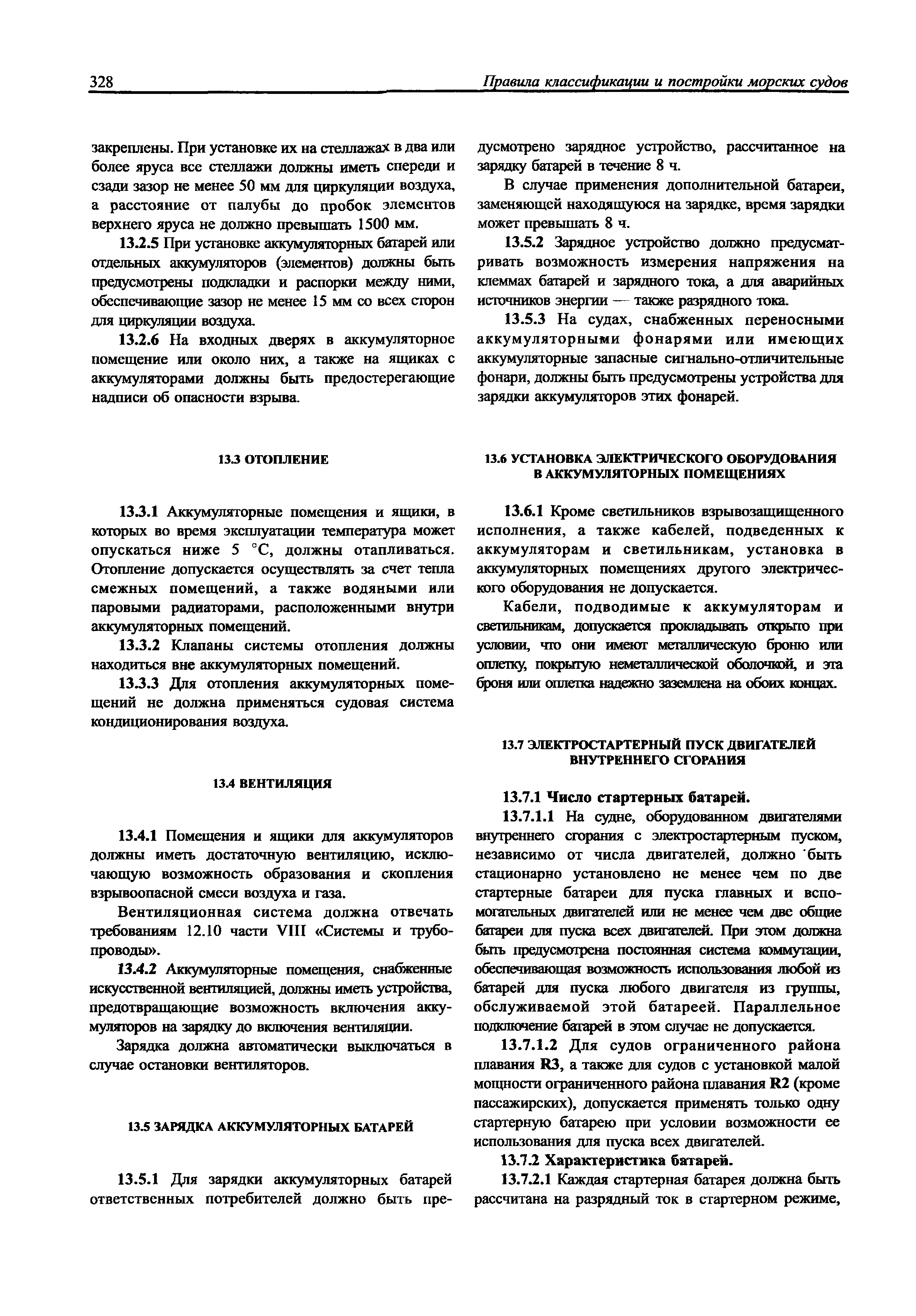 328 Правила классификации и постройки морских судов

закреплены. При установке их на стеллажах в два или более яруса все стеллажи должны иметь спереди и сзади зазор не менее 50 мм для циркуляции воздуха, а расстояние от палубы до пробок элементов верхнего яруса не должно превышать 1500 мм.

13.2.5 При установке аккумуляторных батарей или отдельных аккумуляторов (элементов) должны быть предусмотрены подкладки и распорки между ними, обеспечивающие зазор не менее 15 мм со всех сторон для циркуляции воздуха.

13.2.6 На входных дверях в аккумуляторное помещение или около них, а также на ящиках с аккумуляторами должны быть предостерегающие надписи об опасности взрыва.

13.3 ОТОПЛЕНИЕ

13.3.1 Аккумуляторные помещения и ящики, в которых во время эксплуатации температура может опускаться ниже 5 °С, должны отапливаться. Отопление допускается осуществлять за счет тепла смежных помещений, а также водяными или паровыми радиаторами, расположенными внутри аккумуляторных помещений.

13.3.2 Клапаны системы отопления должны находиться вне аккумуляторных помещений.

13.3.3 Для отопления аккумуляторных помещений не должна применяться судовая система кондиционирования воздуха.

13.4 ВЕНТИЛЯЦИЯ

13.4.1 Помещения и ящики для аккумуляторов должны иметь достаточную вентиляцию, исключающую возможность образования и скопления взрывоопасной смеси воздуха и газа.

Вентиляционная система должна отвечать требованиям 12.10 части VIII «Системы и трубопроводы».

13.4.2 Аккумуляторные помещения, снабженные искусственной вентиляцией, должны иметь устройства, предотвращающие возможность включения аккумуляторов на зарядку до включения вентиляции.

Зарядка должна автоматически выключаться в случае остановки вентиляторов.

13.5 ЗАРЯДКА АККУМУЛЯТОРНЫХ БАТАРЕЙ

13.5.1 Для зарядки аккумуляторных батарей ответственных потребителей должно быть предусмотрено зарядное устройство, рассчитанное на зарядку батарей в течение 8 ч.

В случае применения дополнительной батареи, заменяющей находящуюся на зарядке, время зарядки может превышать 8 ч.

13.5.2 Зарядное устройство должно предусматривать возможность измерения напряжения на клеммах батарей и зарядного тока, а для аварийных источников энергии — также разрядного тока.

13.5.3 На судах, снабженных переносными аккумуляторными фонарями или имеющих аккумуляторные запасные сигнально-отличительные фонари, должны быть предусмотрены устройства для зарядки аккумуляторов этих фонарей.

13.6 УСТАНОВКА ЭЛЕКТРИЧЕСКОГО ОБОРУДОВАНИЯ В АККУМУЛЯТОРНЫХ ПОМЕЩЕНИЯХ

13.6.1 Кроме светильников взрывозащищенного исполнения, а также кабелей, подведенных к аккумуляторам и светильникам, установка в аккумуляторных помещениях другого электрического оборудования не допускается.

Кабели, подводимые к аккумуляторам и светильникам, допускается прокладывать открыто при условии, что они имеют металлическую броню или оплетку, покрытую неметаллической оболочкой, и эта броня или оплетка надежно заземлена на обоих концах.

13.7 ЭЛЕКТРОСТАРТЕРНЫЙ ПУСК ДВИГАТЕЛЕЙ ВНУТРЕННЕГО СГОРАНИЯ

13.7.1 Число стартерных батарей.

13.7.1.1 На судне, оборудованном двигателями внутреннего сгорания с электростартерным пуском, независимо от числа двигателей, должно быть стационарно установлено не менее чем по две стартерные батареи для пуска главных и вспомогательных двигателей или не менее чем две общие батареи для пуска всех двигателей. При этом должна быть предусмотрена постоянная система коммутации, обеспечивающая возможность использования любой из батарей для пуска любого двигателя из группы, обслуживаемой этой батареей. Параллельное подключение батарей в этом случае не допускается.

13.7.1.2 Для судов ограниченного района плавания R3, а также для судов с установкой малой мощности ограниченного района плавания R2 (кроме пассажирских), допускается применять только одну стартерную батарею при условии возможности ее использования для пуска всех двигателей.

13.7.2 Характеристика батарей.

13.7.2.1 Каждая стартерная батарея должна быть рассчитана на разрядный ток в стартерном режиме,